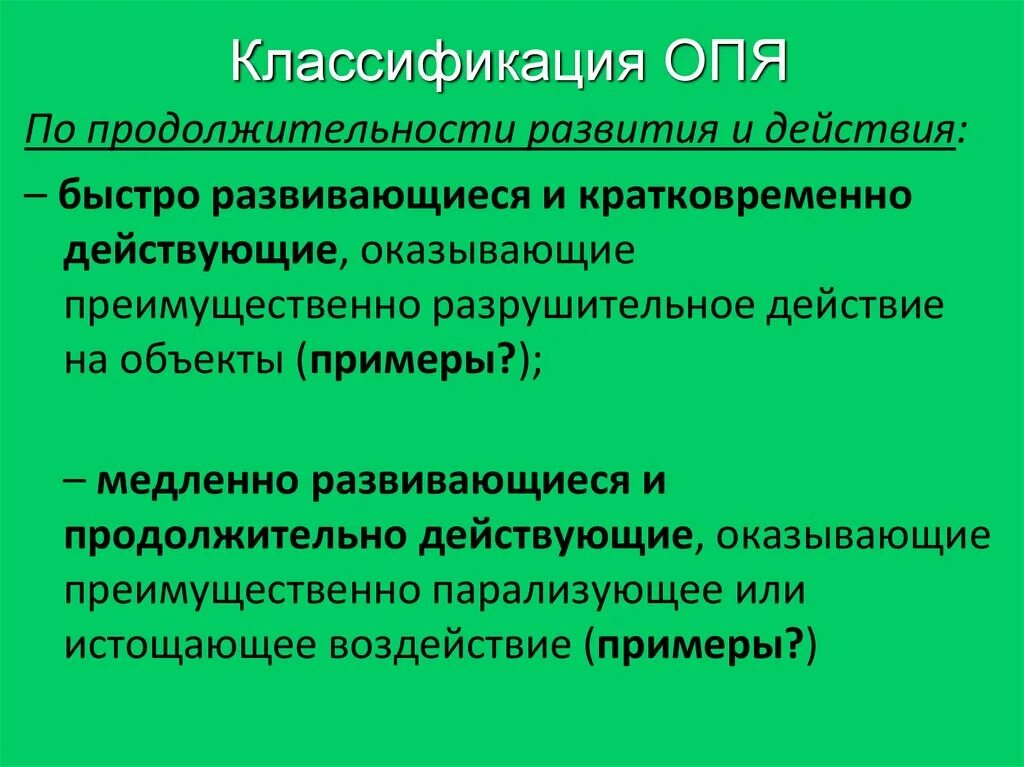 Классификация ОПЯ

По продолжительности развития и действия:

– быстро развивающиеся и кратковременно действующие, оказывающие преимущественно разрушительное действие на объекты (примеры?);

– медленно развивающиеся и продолжительно действующие, оказывающие преимущественно парализующее или истощающее воздействие (примеры?)